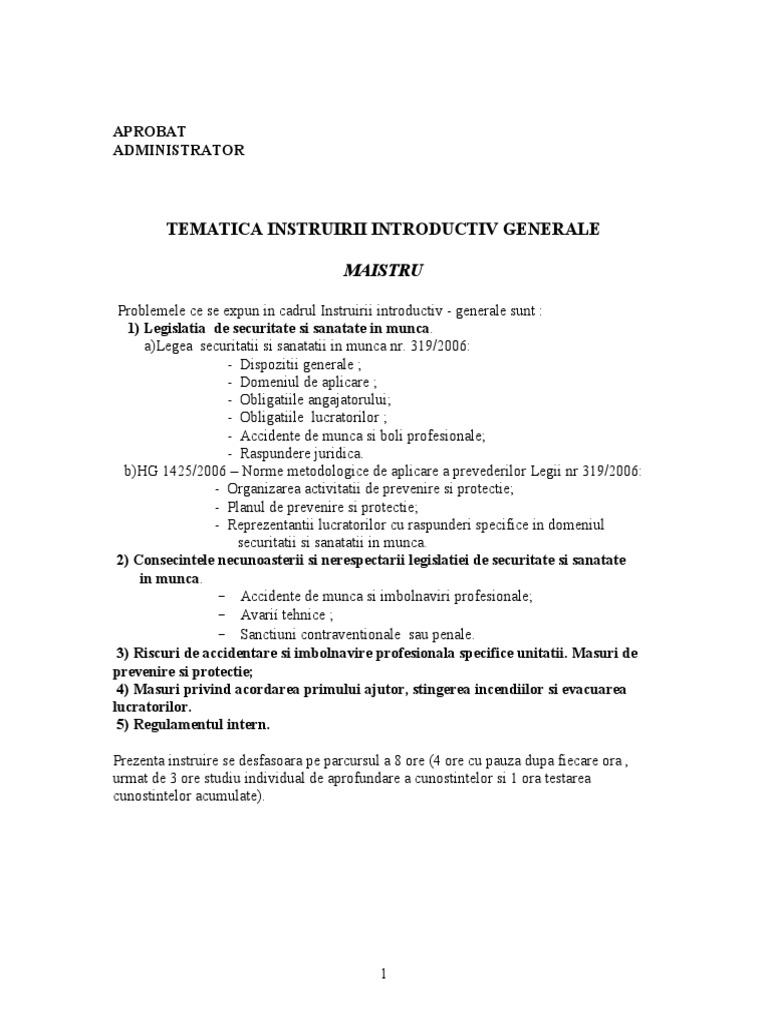 APROBAT
ADMINISTRATOR

TEMATICA INSTRUIRII INTRODUCTIV GENERALE

MAISTRU

Problemele ce se expun in cadrul Instruirii introductiv - generale sunt :
1) Legislatia de securitate si sanatate in munca.
a)Legea securitatii si sanatatii in munca nr. 319/2006:
- Dispozitii generale ;
- Domeniul de aplicare ;
- Obligatiile angajatorului;
- Obligatiile lucratorilor ;
- Accidente de munca si boli profesionale;
- Raspundere juridica.
b)HG 1425/2006 – Norme metodologice de aplicare a prevederilor Legii nr 319/2006:
- Organizarea activitatii de prevenire si protectie;
- Planul de prevenire si protectie;
- Reprezentantii lucratorilor cu raspunderi specifice in domeniul securitatii si sanatatii in munca.
2) Consecintele necunoasterii si nerespectarii legislatiei de securitate si sanatate in munca.
– Accidente de munca si imbolnaviri profesionale;
– Avarii tehnice ;
– Sanctiuni contraventionale sau penale.
3) Riscuri de accidentare si imbolnavire profesionala specifice unitatii. Masuri de prevenire si protectie;
4) Masuri privind acordarea primului ajutor, stingerea incendiilor si evacuarea lucratorilor.
5) Regulamentul intern.

Prezenta instruire se desfasoara pe parcursul a 8 ore (4 ore cu pauza dupa fiecare ora , urmat de 3 ore studiu individual de aprofundare a cunostintelor si 1 ora testarea cunostintelor acumulate).

1